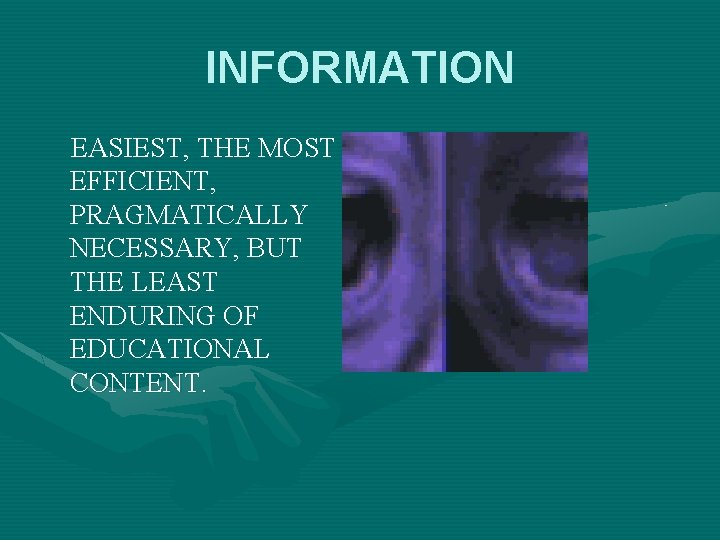 INFORMATION

EASIEST, THE MOST EFFICIENT, PRAGMATICALLY NECESSARY, BUT THE LEAST ENDURING OF EDUCATIONAL CONTENT.